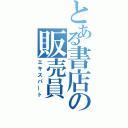 とある書店の販売員
エキスパート